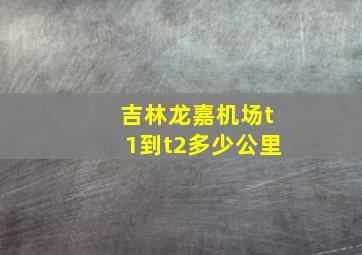 吉林龙嘉机场t1到t2多少公里